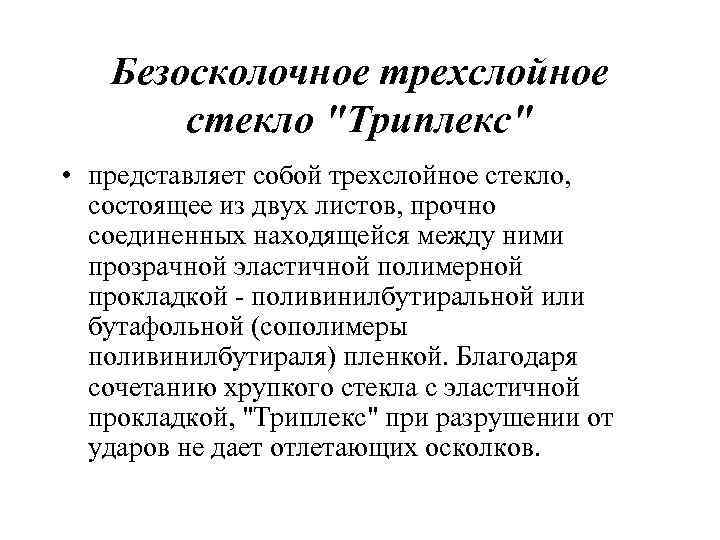 Безосколочное трехслойное стекло "Триплекс"

• представляет собой трехслойное стекло, состоящее из двух листов, прочно соединенных находящейся между ними прозрачной эластичной полимерной прокладкой - поливинилбутиральной или бутафольной (сополимеры поливинилбутираля) пленкой. Благодаря сочетанию хрупкого стекла с эластичной прокладкой, "Триплекс" при разрушении от ударов не дает отлетающих осколков.